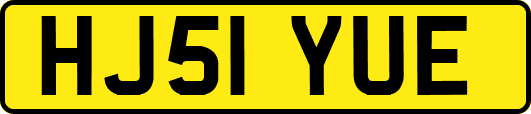 HJ51 YUE